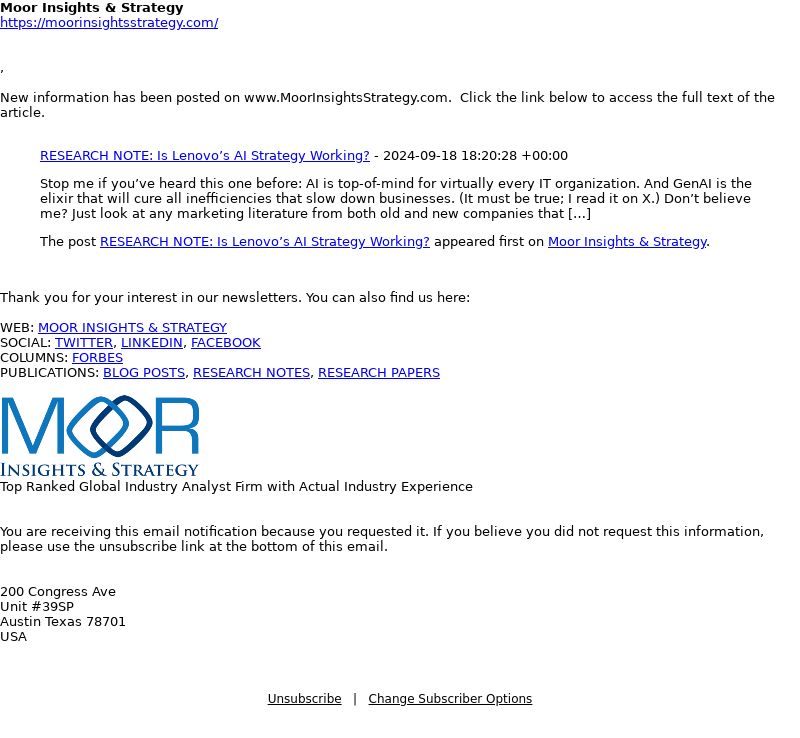 Moor Insights & Strategy
https://moorinsightsstrategy.com/

,

New information has been posted on www.MoorInsightsStrategy.com. Click the link below to access the full text of the article.

RESEARCH NOTE: Is Lenovo's AI Strategy Working? - 2024-09-18 18:20:28 +00:00

Stop me if you've heard this one before: AI is top-of-mind for virtually every IT organization. And GenAI is the elixir that will cure all inefficiencies that slow down businesses. (It must be true; I read it on X.) Don't believe me? Just look at any marketing literature from both old and new companies that […]

The post RESEARCH NOTE: Is Lenovo's AI Strategy Working? appeared first on Moor Insights & Strategy.

Thank you for your interest in our newsletters. You can also find us here:

WEB: MOOR INSIGHTS & STRATEGY
SOCIAL: TWITTER, LINKEDIN, FACEBOOK
COLUMNS: FORBES
PUBLICATIONS: BLOG POSTS, RESEARCH NOTES, RESEARCH PAPERS

MOOR
INSIGHTS & STRATEGY
Top Ranked Global Industry Analyst Firm with Actual Industry Experience

You are receiving this email notification because you requested it. If you believe you did not request this information, please use the unsubscribe link at the bottom of this email.

200 Congress Ave
Unit #39SP
Austin Texas 78701
USA

Unsubscribe | Change Subscriber Options